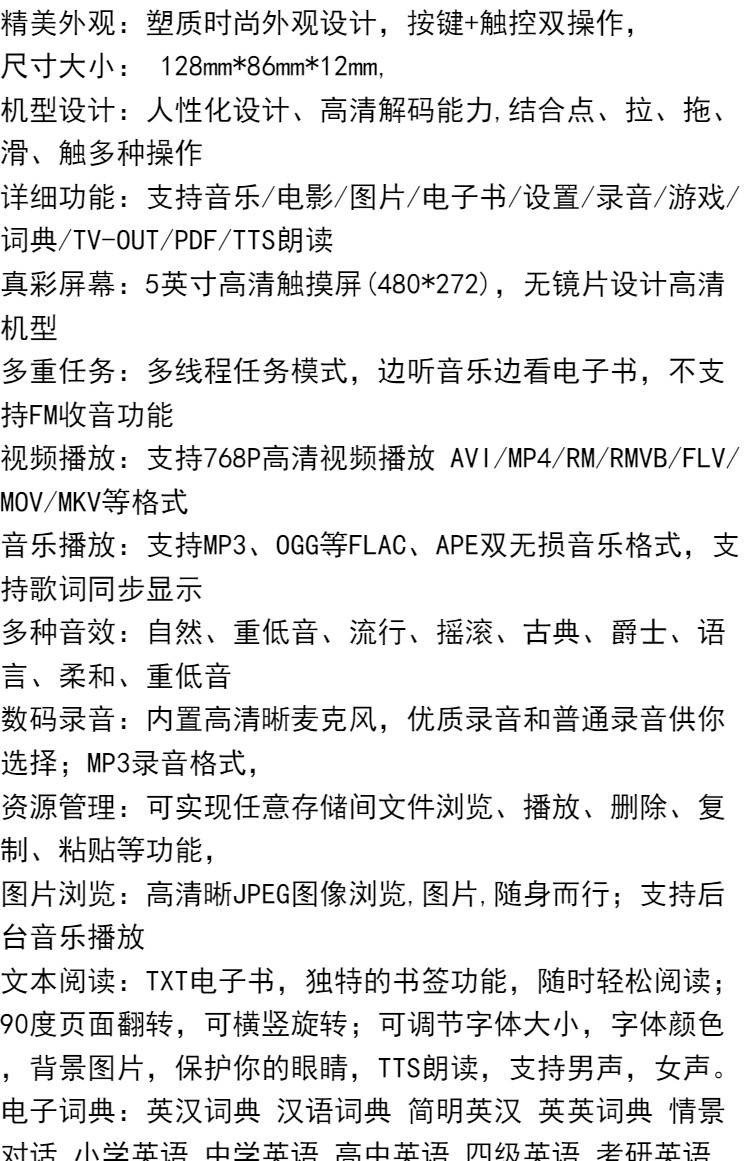 精美外观：塑质时尚外观设计，按键+触控双操作，

尺寸大小：128mm*86mm*12mm,

机型设计：人性化设计、高清解码能力,结合点、拉、拖、滑、触多种操作

详细功能：支持音乐/电影/图片/电子书/设置/录音/游戏/词典/TV-OUT/PDF/TTS朗读

真彩屏幕：5英寸高清触摸屏(480*272)，无镜片设计高清机型

多重任务：多线程任务模式，边听音乐边看电子书，不支持FM收音功能

视频播放：支持768P高清视频播放 AVI/MP4/RM/RMVB/FLV/MOV/MKV等格式

音乐播放：支持MP3、OGG等FLAC、APE双无损音乐格式，支持歌词同步显示

多种音效：自然、重低音、流行、摇滚、古典、爵士、语言、柔和、重低音

数码录音：内置高清晰麦克风，优质录音和普通录音供你选择；MP3录音格式，

资源管理：可实现任意存储间文件浏览、播放、删除、复制、粘贴等功能，

图片浏览：高清晰JPEG图像浏览,图片,随身而行；支持后台音乐播放

文本阅读：TXT电子书，独特的书签功能，随时轻松阅读；90度页面翻转，可横竖旋转；可调节字体大小，字体颜色，背景图片，保护你的眼睛，TTS朗读，支持男声，女声。

电子词典：英汉词典 汉语词典 简明英汉 英英词典 情景对话 小学英语 中学英语 高中英语 四级英语 考研英语